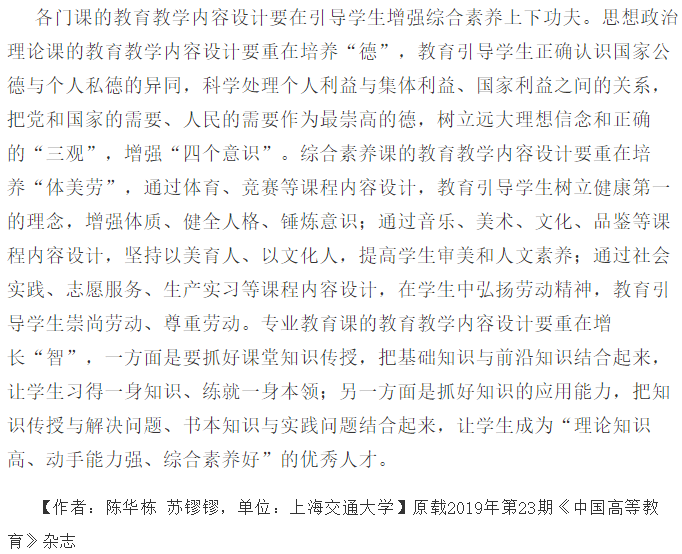 各门课的教育教学内容设计要在引导学生增强综合素养上下功夫。思想政治理论课的教育教学内容设计要重在培养“德”，教育引导学生正确认识国家公德与个人私德的异同，科学处理个人利益与集体利益、国家利益之间的关系，把党和国家的需要、人民的需要作为最崇高的德，树立远大理想信念和正确的“三观”，增强“四个意识”。综合素养课的教育教学内容设计要重在培养“体美劳”，通过体育、竞赛等课程内容设计，教育引导学生树立健康第一的理念，增强体质、健全人格、锤炼意识；通过音乐、美术、文化、品鉴等课程内容设计，坚持以美育人、以文化人，提高学生审美和人文素养；通过社会实践、志愿服务、生产实习等课程内容设计，在学生中弘扬劳动精神，教育引导学生崇尚劳动、尊重劳动。专业教育课的教育教学内容设计要重在增长“智”，一方面是要抓好课堂知识传授，把基础知识与前沿知识结合起来，让学生习得一身知识、练就一身本领；另一方面是抓好知识的应用能力，把知识传授与解决问题、书本知识与实践问题结合起来，让学生成为“理论知识高、动手能力强、综合素养好”的优秀人才。

【作者：陈华栋 苏镠镠，单位：上海交通大学】原载2019年第23期《中国高等教育》杂志